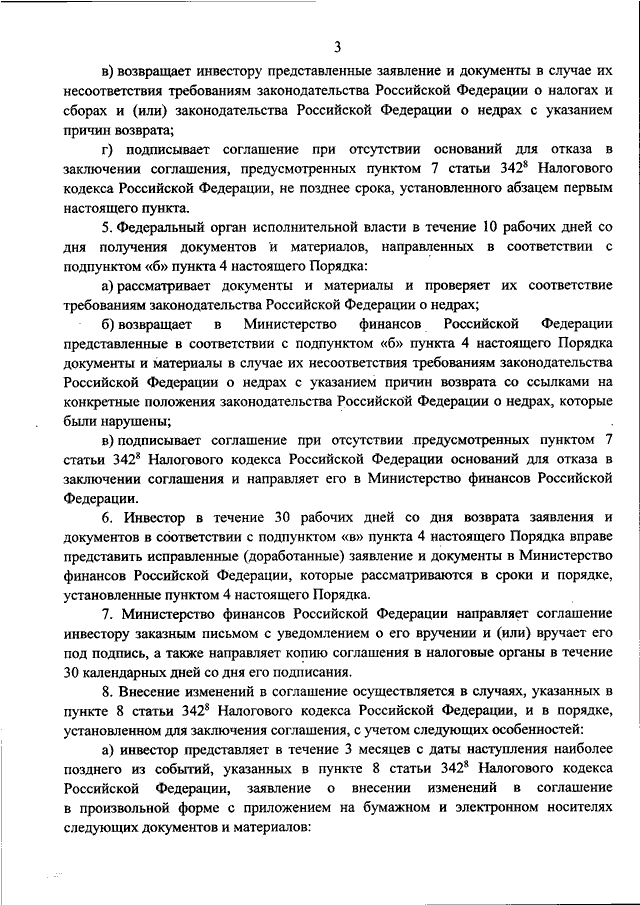 3

в) возвращает инвестору представленные заявление и документы в случае их несоответствия требованиям законодательства Российской Федерации о налогах и сборах и (или) законодательства Российской Федерации о недрах с указанием причин возврата;

г) подписывает соглашение при отсутствии оснований для отказа в заключении соглашения, предусмотренных пунктом 7 статьи $342^8$ Налогового кодекса Российской Федерации, не позднее срока, установленного абзацем первым настоящего пункта.

5. Федеральный орган исполнительной власти в течение 10 рабочих дней со дня получения документов и материалов, направленных в соответствии с подпунктом «б» пункта 4 настоящего Порядка:

а) рассматривает документы и материалы и проверяет их соответствие требованиям законодательства Российской Федерации о недрах;

б) возвращает в Министерство финансов Российской Федерации представленные в соответствии с подпунктом «б» пункта 4 настоящего Порядка документы и материалы в случае их несоответствия требованиям законодательства Российской Федерации о недрах с указанием причин возврата со ссылками на конкретные положения законодательства Российской Федерации о недрах, которые были нарушены;

в) подписывает соглашение при отсутствии предусмотренных пунктом 7 статьи $342^8$ Налогового кодекса Российской Федерации оснований для отказа в заключении соглашения и направляет его в Министерство финансов Российской Федерации.

6. Инвестор в течение 30 рабочих дней со дня возврата заявления и документов в соответствии с подпунктом «в» пункта 4 настоящего Порядка вправе представить исправленные (доработанные) заявление и документы в Министерство финансов Российской Федерации, которые рассматриваются в сроки и порядке, установленные пунктом 4 настоящего Порядка.

7. Министерство финансов Российской Федерации направляет соглашение инвестору заказным письмом с уведомлением о его вручении и (или) вручает его под подпись, а также направляет копию соглашения в налоговые органы в течение 30 календарных дней со дня его подписания.

8. Внесение изменений в соглашение осуществляется в случаях, указанных в пункте 8 статьи $342^8$ Налогового кодекса Российской Федерации, и в порядке, установленном для заключения соглашения, с учетом следующих особенностей:

а) инвестор представляет в течение 3 месяцев с даты наступления наиболее позднего из событий, указанных в пункте 8 статьи $342^8$ Налогового кодекса Российской Федерации, заявление о внесении изменений в соглашение в произвольной форме с приложением на бумажном и электронном носителях следующих документов и материалов: